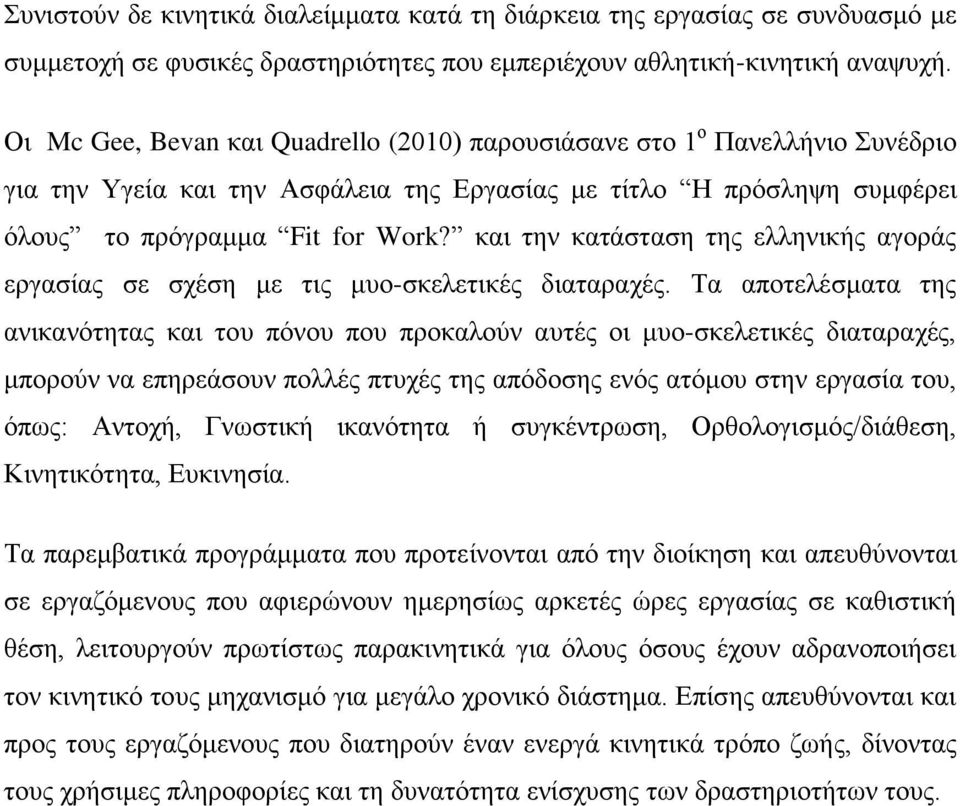 Συνιστούν δε κινητικά διαλείμματα κατά τη διάρκεια της εργασίας σε συνδυασμό με συμμετοχή σε φυσικές δραστηριότητες που εμπεριέχουν αθλητική-κινητική αναψυχή.

Οι Mc Gee, Bevan και Quadrello (2010) παρουσιάσανε στο $1^{ο}$ Πανελλήνιο Συνέδριο για την Υγεία και την Ασφάλεια της Εργασίας με τίτλο “Η πρόσληψη συμφέρει όλους” το πρόγραμμα “Fit for Work?” και την κατάσταση της ελληνικής αγοράς εργασίας σε σχέση με τις μυο-σκελετικές διαταραχές. Τα αποτελέσματα της ανικανότητας και του πόνου που προκαλούν αυτές οι μυο-σκελετικές διαταραχές, μπορούν να επηρεάσουν πολλές πτυχές της απόδοσης ενός ατόμου στην εργασία του, όπως: Αντοχή, Γνωστική ικανότητα ή συγκέντρωση, Ορθολογισμός/διάθεση, Κινητικότητα, Ευκινησία.

Τα παρεμβατικά προγράμματα που προτείνονται από την διοίκηση και απευθύνονται σε εργαζόμενους που αφιερώνουν ημερησίως αρκετές ώρες εργασίας σε καθιστική θέση, λειτουργούν πρωτίστως παρακινητικά για όλους όσους έχουν αδρανοποιήσει τον κινητικό τους μηχανισμό για μεγάλο χρονικό διάστημα. Επίσης απευθύνονται και προς τους εργαζόμενους που διατηρούν έναν ενεργά κινητικά τρόπο ζωής, δίνοντας τους χρήσιμες πληροφορίες και τη δυνατότητα ενίσχυσης των δραστηριοτήτων τους.